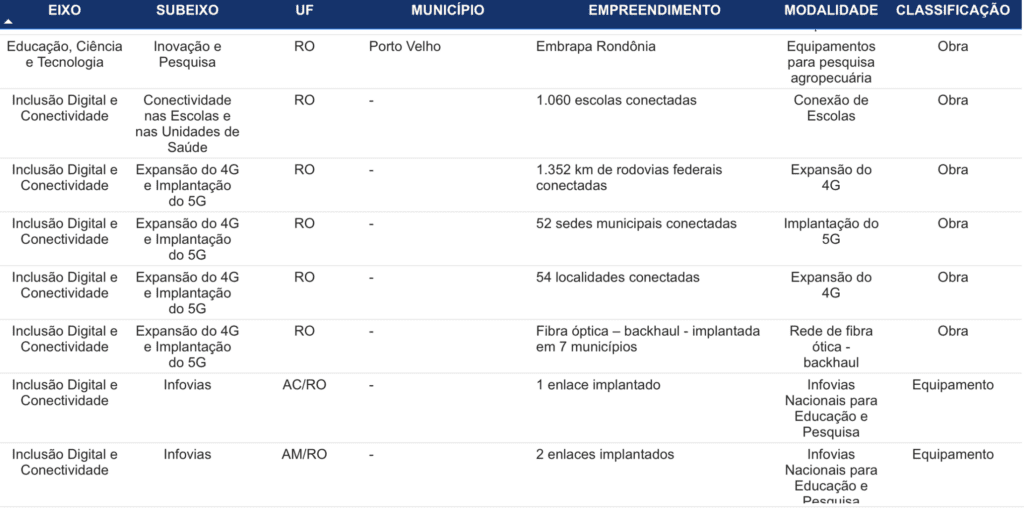 | EIXO | SUBEIXO | UF | MUNICÍPIO | EMPREENDIMENTO | MODALIDADE | CLASSIFICAÇÃO |
|---|---|---|---|---|---|---|
| Educação, Ciência e Tecnologia | Inovação e Pesquisa | RO | Porto Velho | Embrapa Rondônia | Equipamentos para pesquisa agropecuária | Obra |
| Inclusão Digital e Conectividade | Conectividade nas Escolas e nas Unidades de Saúde | RO | - | 1.060 escolas conectadas | Conexão de Escolas | Obra |
| Inclusão Digital e Conectividade | Expansão do 4G e Implantação do 5G | RO | - | 1.352 km de rodovias federais conectadas | Expansão do 4G | Obra |
| Inclusão Digital e Conectividade | Expansão do 4G e Implantação do 5G | RO | - | 52 sedes municipais conectadas | Implantação do 5G | Obra |
| Inclusão Digital e Conectividade | Expansão do 4G e Implantação do 5G | RO | - | 54 localidades conectadas | Expansão do 4G | Obra |
| Inclusão Digital e Conectividade | Expansão do 4G e Implantação do 5G | RO | - | Fibra óptica – backhaul - implantada em 7 municípios | Rede de fibra ótica - backhaul | Obra |
| Inclusão Digital e Conectividade | Infovias | AC/RO | - | 1 enlace implantado | Infovias Nacionais para Educação e Pesquisa | Equipamento |
| Inclusão Digital e Conectividade | Infovias | AM/RO | - | 2 enlaces implantados | Infovias Nacionais para Educação e Pesquisa | Equipamento |